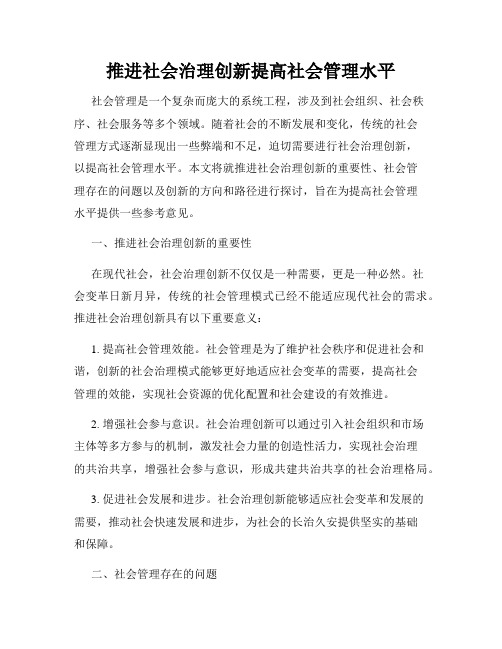 推进社会治理创新提高社会管理水平

社会管理是一个复杂而庞大的系统工程，涉及到社会组织、社会秩序、社会服务等多个领域。随着社会的不断发展和变化，传统的社会管理方式逐渐显现出一些弊端和不足，迫切需要进行社会治理创新，以提高社会管理水平。本文将就推进社会治理创新的重要性、社会管理存在的问题以及创新的方向和路径进行探讨，旨在为提高社会管理水平提供一些参考意见。

一、推进社会治理创新的重要性

在现代社会，社会治理创新不仅仅是一种需要，更是一种必然。社会变革日新月异，传统的社会管理模式已经不能适应现代社会的需求。推进社会治理创新具有以下重要意义：

1. 提高社会管理效能。社会管理是为了维护社会秩序和促进社会和谐，创新的社会治理模式能够更好地适应社会变革的需要，提高社会管理的效能，实现社会资源的优化配置和社会建设的有效推进。

2. 增强社会参与意识。社会治理创新可以通过引入社会组织和市场主体等多方参与的机制，激发社会力量的创造性活力，实现社会治理的共治共享，增强社会参与意识，形成共建共治共享的社会治理格局。

3. 促进社会发展和进步。社会治理创新能够适应社会变革和发展的需要，推动社会快速发展和进步，为社会的长治久安提供坚实的基础和保障。

二、社会管理存在的问题